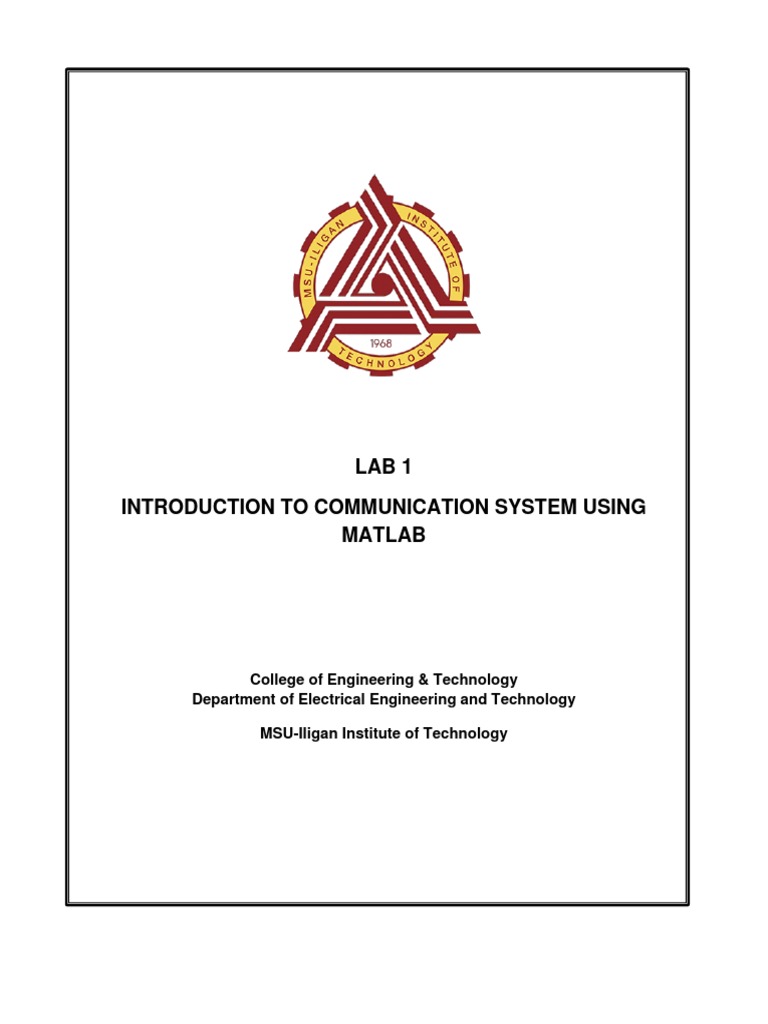 MSU-ILIGAN INSTITUTE OF TECHNOLOGY
1968

LAB 1

INTRODUCTION TO COMMUNICATION SYSTEM USING MATLAB

College of Engineering & Technology
Department of Electrical Engineering and Technology

MSU-Iligan Institute of Technology